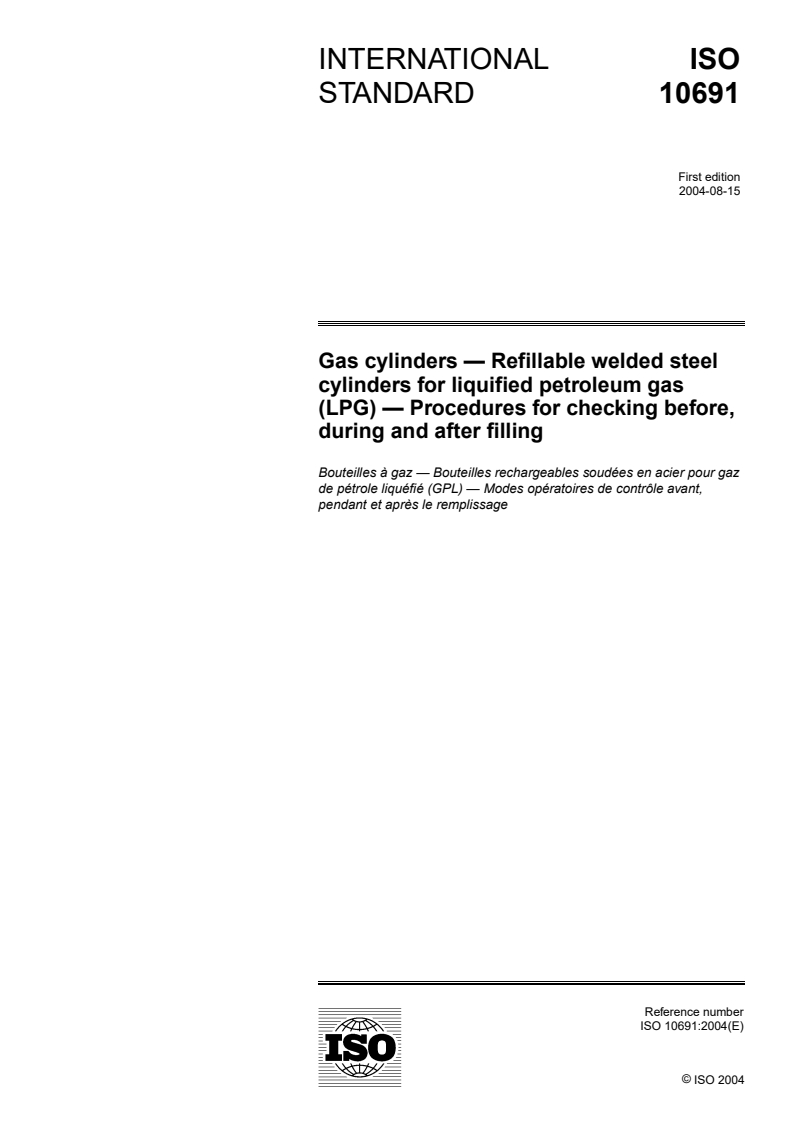 INTERNATIONAL STANDARD

ISO 10691

First edition
2004-08-15

Gas cylinders — Refillable welded steel cylinders for liquified petroleum gas (LPG) — Procedures for checking before, during and after filling

Bouteilles à gaz — Bouteilles rechargeables soudées en acier pour gaz de pétrole liquéfié (GPL) — Modes opératoires de contrôle avant, pendant et après le remplissage

ISO

Reference number
ISO 10691:2004(E)

© ISO 2004